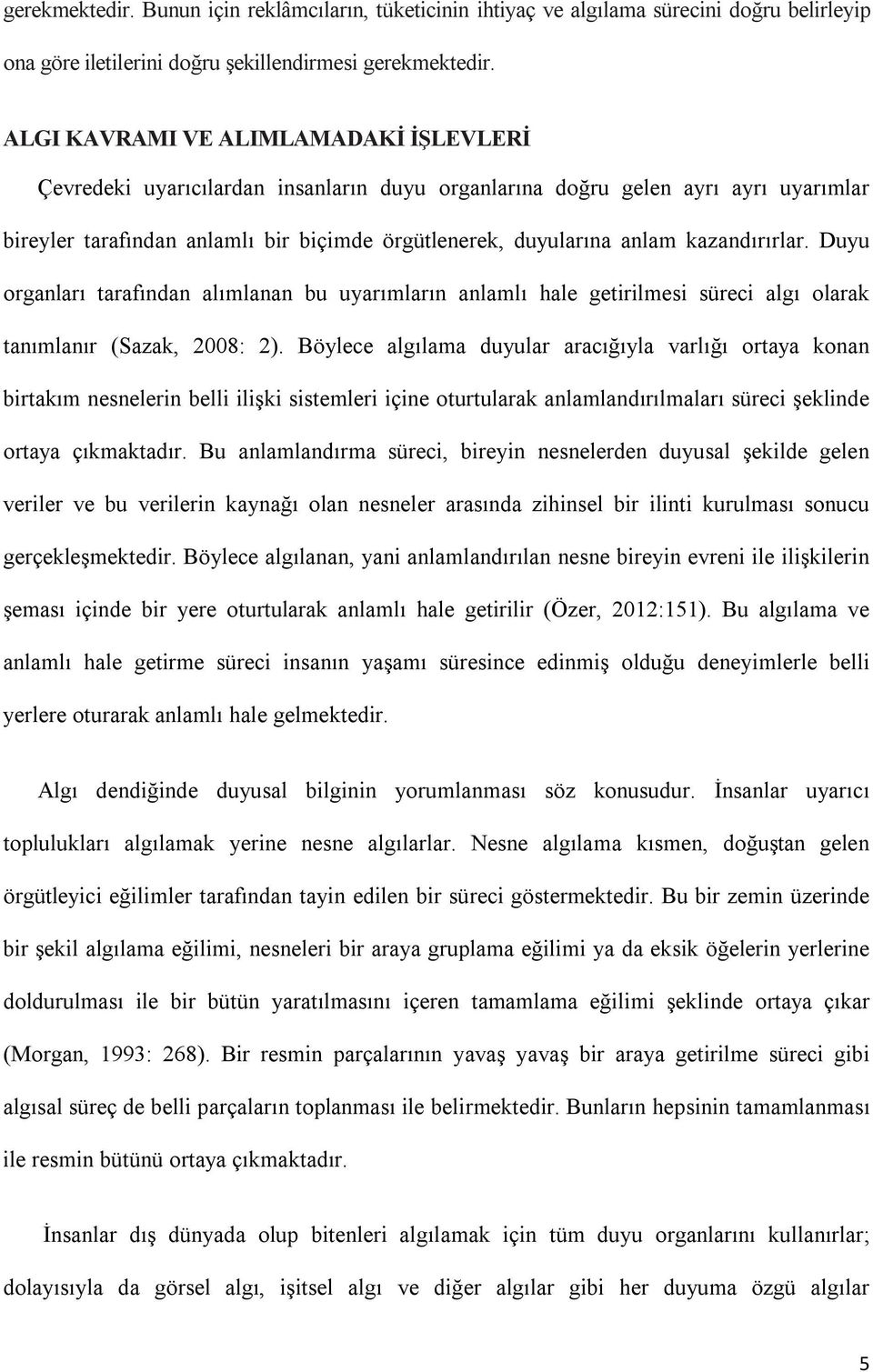 gerekmektedir. Bunun için reklâmcıların, tüketicinin ihtiyaç ve algılama sürecini doğru belirleyip ona göre iletilerini doğru şekillendirmesi gerekmektedir.

ALGI KAVRAMI VE ALIMLAMADAKİ İŞLEVLERİ

Çevredeki uyarıcılardan insanların duyu organlarına doğru gelen ayrı ayrı uyarımlar bireyler tarafından anlamlı bir biçimde örgütlenerek, duyularına anlam kazandırırlar. Duyu organları tarafından alımlanan bu uyarımların anlamlı hale getirilmesi süreci algı olarak tanımlanır (Sazak, 2008: 2). Böylece algılama duyular aracığıyla varlığı ortaya konan birtakım nesnelerin belli ilişki sistemleri içine oturtularak anlamlandırılmaları süreci şeklinde ortaya çıkmaktadır. Bu anlamlandırma süreci, bireyin nesnelerden duyusal şekilde gelen veriler ve bu verilerin kaynağı olan nesneler arasında zihinsel bir ilinti kurulması sonucu gerçekleşmektedir. Böylece algılanan, yani anlamlandırılan nesne bireyin evreni ile ilişkilerin şeması içinde bir yere oturtularak anlamlı hale getirilir (Özer, 2012:151). Bu algılama ve anlamlı hale getirme süreci insanın yaşamı süresince edinmiş olduğu deneyimlerle belli yerlere oturarak anlamlı hale gelmektedir.

Algı dendiğinde duyusal bilginin yorumlanması söz konusudur. İnsanlar uyarıcı toplulukları algılamak yerine nesne algılarlar. Nesne algılama kısmen, doğuştan gelen örgütleyici eğilimler tarafından tayin edilen bir süreci göstermektedir. Bu bir zemin üzerinde bir şekil algılama eğilimi, nesneleri bir araya gruplama eğilimi ya da eksik öğelerin yerlerine doldurulması ile bir bütün yaratılmasını içeren tamamlama eğilimi şeklinde ortaya çıkar (Morgan, 1993: 268). Bir resmin parçalarının yavaş yavaş bir araya getirilme süreci gibi algısal süreç de belli parçaların toplanması ile belirmektedir. Bunların hepsinin tamamlanması ile resmin bütünü ortaya çıkmaktadır.

İnsanlar dış dünyada olup bitenleri algılamak için tüm duyu organlarını kullanırlar; dolayısıyla da görsel algı, işitsel algı ve diğer algılar gibi her duyuma özgü algılar

5